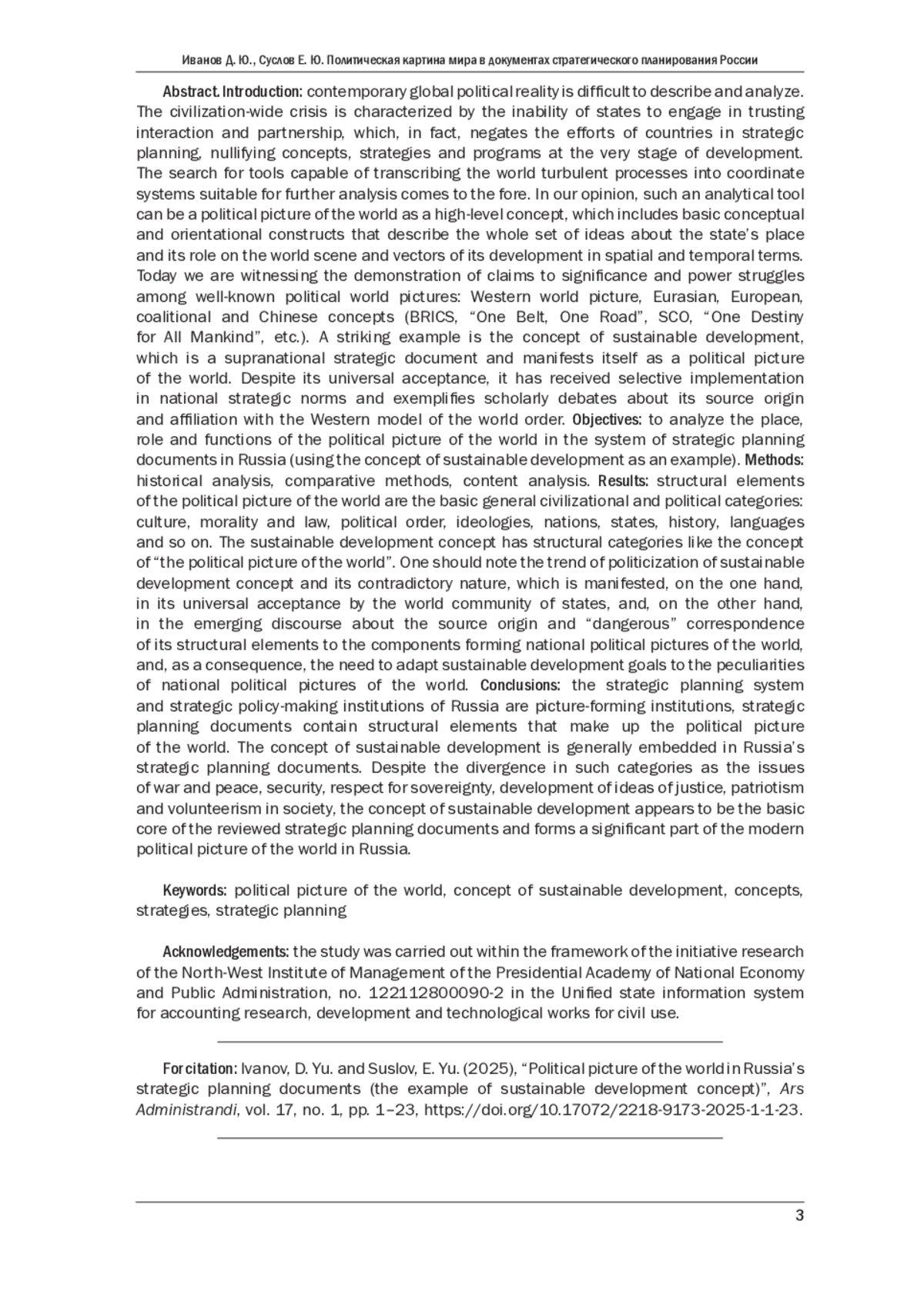 Иванов Д. Ю., Суслов Е. Ю. Политическая картина мира в документах стратегического планирования России

Abstract. Introduction: contemporary global political reality is difficult to describe and analyze. The civilization-wide crisis is characterized by the inability of states to engage in trusting interaction and partnership, which, in fact, negates the efforts of countries in strategic planning, nullifying concepts, strategies and programs at the very stage of development. The search for tools capable of transcribing the world turbulent processes into coordinate systems suitable for further analysis comes to the fore. In our opinion, such an analytical tool can be a political picture of the world as a high-level concept, which includes basic conceptual and orientational constructs that describe the whole set of ideas about the state's place and its role on the world scene and vectors of its development in spatial and temporal terms. Today we are witnessing the demonstration of claims to significance and power struggles among well-known political world pictures: Western world picture, Eurasian, European, coalitional and Chinese concepts (BRICS, "One Belt, One Road", SCO, "One Destiny for All Mankind", etc.). A striking example is the concept of sustainable development, which is a supranational strategic document and manifests itself as a political picture of the world. Despite its universal acceptance, it has received selective implementation in national strategic norms and exemplifies scholarly debates about its source origin and affiliation with the Western model of the world order. Objectives: to analyze the place, role and functions of the political picture of the world in the system of strategic planning documents in Russia (using the concept of sustainable development as an example). Methods: historical analysis, comparative methods, content analysis. Results: structural elements of the political picture of the world are the basic general civilizational and political categories: culture, morality and law, political order, ideologies, nations, states, history, languages and so on. The sustainable development concept has structural categories like the concept of "the political picture of the world". One should note the trend of politicization of sustainable development concept and its contradictory nature, which is manifested, on the one hand, in its universal acceptance by the world community of states, and, on the other hand, in the emerging discourse about the source origin and "dangerous" correspondence of its structural elements to the components forming national political pictures of the world, and, as a consequence, the need to adapt sustainable development goals to the peculiarities of national political pictures of the world. Conclusions: the strategic planning system and strategic policy-making institutions of Russia are picture-forming institutions, strategic planning documents contain structural elements that make up the political picture of the world. The concept of sustainable development is generally embedded in Russia's strategic planning documents. Despite the divergence in such categories as the issues of war and peace, security, respect for sovereignty, development of ideas of justice, patriotism and volunteerism in society, the concept of sustainable development appears to be the basic core of the reviewed strategic planning documents and forms a significant part of the modern political picture of the world in Russia.

Keywords: political picture of the world, concept of sustainable development, concepts, strategies, strategic planning

Acknowledgements: the study was carried out within the framework of the initiative research of the North-West Institute of Management of the Presidential Academy of National Economy and Public Administration, no. 122112800090-2 in the Unified state information system for accounting research, development and technological works for civil use.

For citation: Ivanov, D. Yu. and Suslov, E. Yu. (2025), "Political picture of the world in Russia's strategic planning documents (the example of sustainable development concept)", Ars Administrandi, vol. 17, no. 1, pp. 1–23, https://doi.org/10.17072/2218-9173-2025-1-1-23.

3